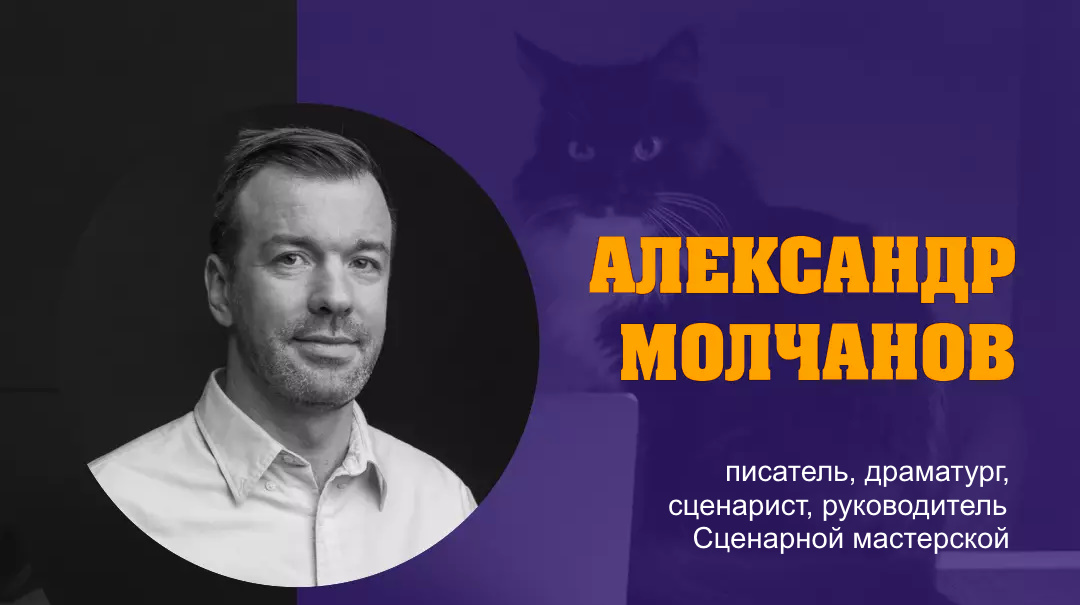 АЛЕКСАНДР МОЛЧАНОВ

писатель, драматург, сценарист, руководитель Сценарной мастерской